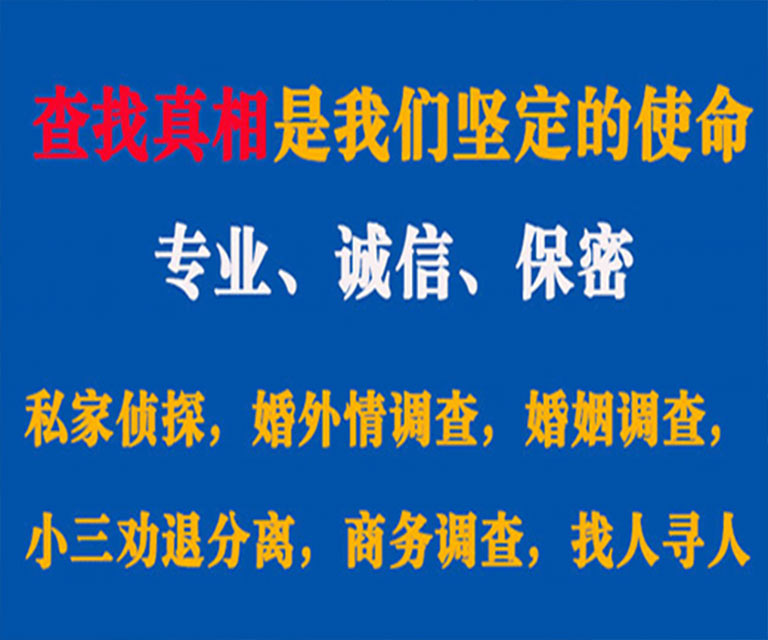 查找真相是我们坚定的使命

专业、诚信、保密

私家侦探，婚外情调查，婚姻调查，

小三劝退分离，商务调查，找人寻人